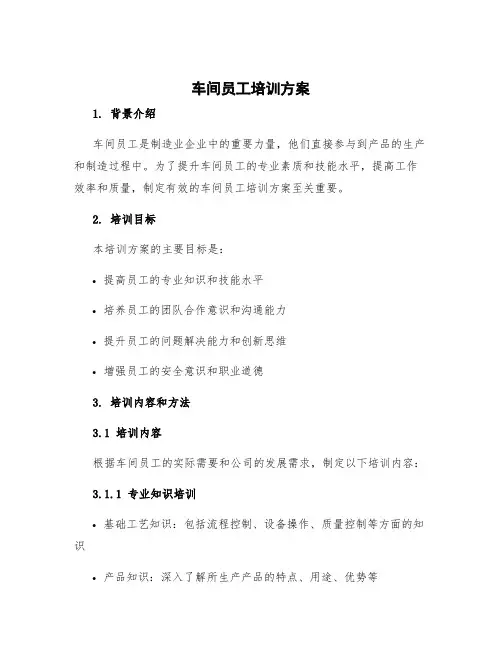 车间员工培训方案

1. 背景介绍

车间员工是制造业企业中的重要力量，他们直接参与到产品的生产和制造过程中。为了提升车间员工的专业素质和技能水平，提高工作效率和质量，制定有效的车间员工培训方案至关重要。

2. 培训目标

本培训方案的主要目标是：

• 提高员工的专业知识和技能水平

• 培养员工的团队合作意识和沟通能力

• 提升员工的问题解决能力和创新思维

• 增强员工的安全意识和职业道德

3. 培训内容和方法

3.1 培训内容

根据车间员工的实际需要和公司的发展需求，制定以下培训内容：

3.1.1 专业知识培训

• 基础工艺知识：包括流程控制、设备操作、质量控制等方面的知识

• 产品知识：深入了解所生产产品的特点、用途、优势等